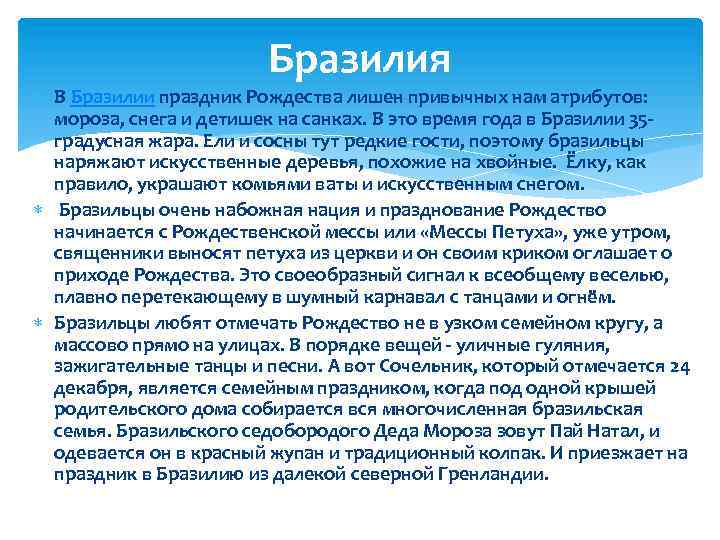 Бразилия

В Бразилии праздник Рождества лишен привычных нам атрибутов: мороза, снега и детишек на санках. В это время года в Бразилии 35-градусная жара. Ели и сосны тут редкие гости, поэтому бразильцы наряжают искусственные деревья, похожие на хвойные. Ёлку, как правило, украшают комьями ваты и искусственным снегом.

Бразильцы очень набожная нация и празднование Рождество начинается с Рождественской мессы или «Мессы Петуха», уже утром, священники выносят петуха из церкви и он своим криком оглашает о приходе Рождества. Это своеобразный сигнал к всеобщему веселью, плавно перетекающему в шумный карнавал с танцами и огнём.

Бразильцы любят отмечать Рождество не в узком семейном кругу, а массово прямо на улицах. В порядке вещей - уличные гуляния, зажигательные танцы и песни. А вот Сочельник, который отмечается 24 декабря, является семейным праздником, когда под одной крышей родительского дома собирается вся многочисленная бразильская семья. Бразильского седобородого Деда Мороза зовут Пай Натал, и одевается он в красный жупан и традиционный колпак. И приезжает на праздник в Бразилию из далекой северной Гренландии.